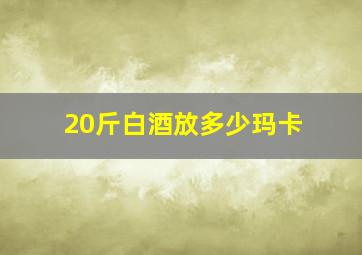 20斤白酒放多少玛卡